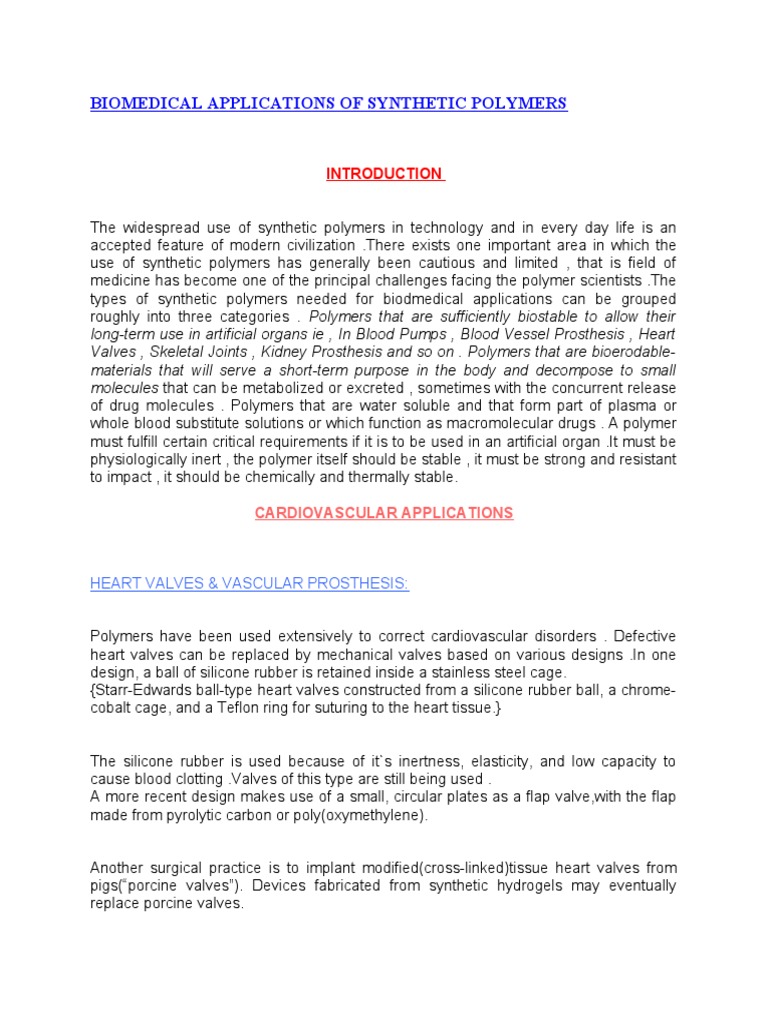 BIOMEDICAL APPLICATIONS OF SYNTHETIC POLYMERS

INTRODUCTION

The widespread use of synthetic polymers in technology and in every day life is an accepted feature of modern civilization .There exists one important area in which the use of synthetic polymers has generally been cautious and limited , that is field of medicine has become one of the principal challenges facing the polymer scientists .The types of synthetic polymers needed for biodmedical applications can be grouped roughly into three categories . Polymers that are sufficiently biostable to allow their long-term use in artificial organs ie , In Blood Pumps , Blood Vessel Prosthesis , Heart Valves , Skeletal Joints , Kidney Prosthesis and so on . Polymers that are bioerodable-materials that will serve a short-term purpose in the body and decompose to small molecules that can be metabolized or excreted , sometimes with the concurrent release of drug molecules . Polymers that are water soluble and that form part of plasma or whole blood substitute solutions or which function as macromolecular drugs . A polymer must fulfill certain critical requirements if it is to be used in an artificial organ .It must be physiologically inert , the polymer itself should be stable , it must be strong and resistant to impact , it should be chemically and thermally stable.

CARDIOVASCULAR APPLICATIONS

HEART VALVES & VASCULAR PROSTHESIS:

Polymers have been used extensively to correct cardiovascular disorders . Defective heart valves can be replaced by mechanical valves based on various designs .In one design, a ball of silicone rubber is retained inside a stainless steel cage.
{Starr-Edwards ball-type heart valves constructed from a silicone rubber ball, a chrome-cobalt cage, and a Teflon ring for suturing to the heart tissue.}

The silicone rubber is used because of it`s inertness, elasticity, and low capacity to cause blood clotting .Valves of this type are still being used .
A more recent design makes use of a small, circular plates as a flap valve,with the flap made from pyrolytic carbon or poly(oxymethylene).

Another surgical practice is to implant modified(cross-linked)tissue heart valves from pigs("porcine valves"). Devices fabricated from synthetic hydrogels may eventually replace porcine valves.